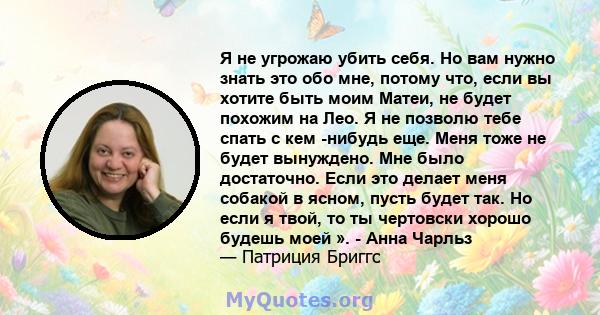 Я не угрожаю убить себя. Но вам нужно знать это обо мне, потому что, если вы хотите быть моим Матеи, не будет похожим на Лео. Я не позволю тебе спать с кем -нибудь еще. Меня тоже не будет вынуждено. Мне было достаточно. Если это делает меня собакой в ясном, пусть будет так. Но если я твой, то ты чертовски хорошо будешь моей ». - Анна Чарльз
— Патриция Бриггс

MyQuotes.org